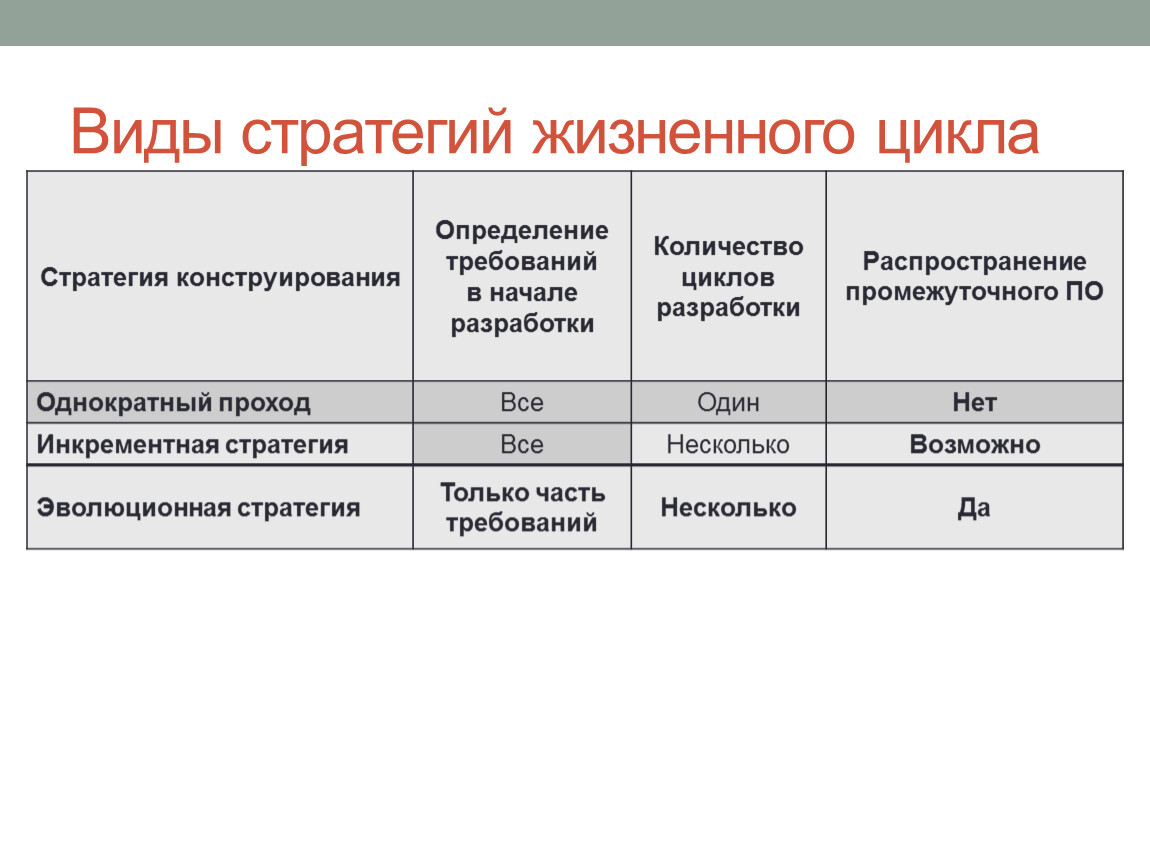 Виды стратегий жизненного цикла

| Стратегия конструирования | Определение требований в начале разработки | Количество циклов разработки | Распространение промежуточного ПО |
|---|---|---|---|
| Однократный проход | Все | Один | Нет |
| Инкрементная стратегия | Все | Несколько | Возможно |
| Эволюционная стратегия | Только часть требований | Несколько | Да |